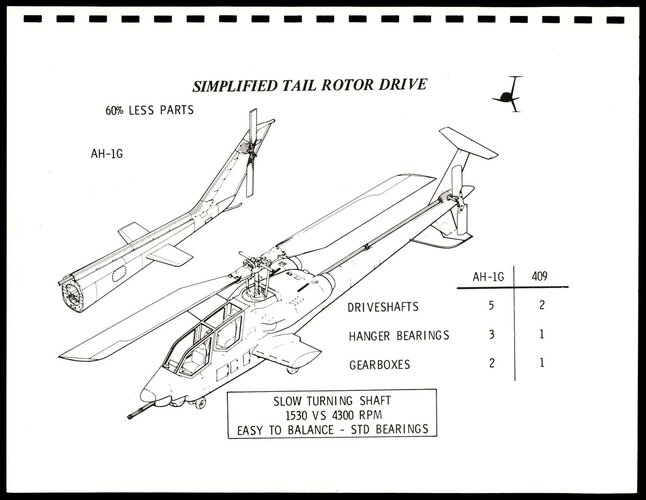 SIMPLIFIED TAIL ROTOR DRIVE

60% LESS PARTS

AH-1G

| | AH-1G | 409 |
|---|---|---|
| DRIVESHAFTS | 5 | 2 |
| HANGER BEARINGS | 3 | 1 |
| GEARBOXES | 2 | 1 |

SLOW TURNING SHAFT
1530 VS 4300 RPM
EASY TO BALANCE - STD BEARINGS